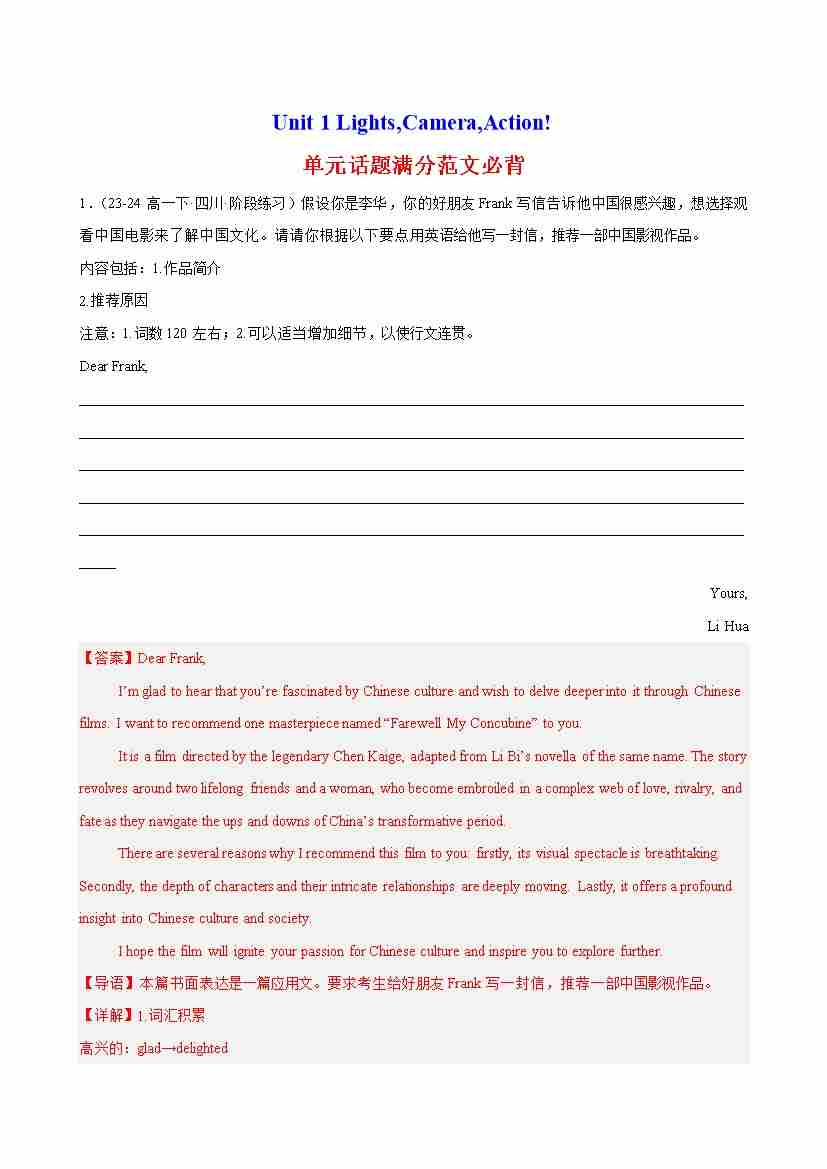 Unit 1 Lights,Camera,Action!

单元话题满分范文必背

1．（23-24 高一下·四川·阶段练习）假设你是李华，你的好朋友 Frank 写信告诉他中国很感兴趣，想选择观看中国电影来了解中国文化。请请你根据以下要点用英语给他写一封信，推荐一部中国影视作品。

内容包括：1.作品简介

2.推荐原因

注意：1.词数 120 左右；2.可以适当增加细节，以使行文连贯。

Dear Frank,

Yours,

Li Hua

【答案】Dear Frank,

I'm glad to hear that you're fascinated by Chinese culture and wish to delve deeper into it through Chinese films. I want to recommend one masterpiece named "Farewell My Concubine" to you.

It is a film directed by the legendary Chen Kaige, adapted from Li Bi's novella of the same name. The story revolves around two lifelong friends and a woman, who become embroiled in a complex web of love, rivalry, and fate as they navigate the ups and downs of China's transformative period.

There are several reasons why I recommend this film to you: firstly, its visual spectacle is breathtaking. Secondly, the depth of characters and their intricate relationships are deeply moving. Lastly, it offers a profound insight into Chinese culture and society.

I hope the film will ignite your passion for Chinese culture and inspire you to explore further.

【导语】本篇书面表达是一篇应用文。要求考生给好朋友 Frank 写一封信，推荐一部中国影视作品。

【详解】1.词汇积累

高兴的：glad→delighted